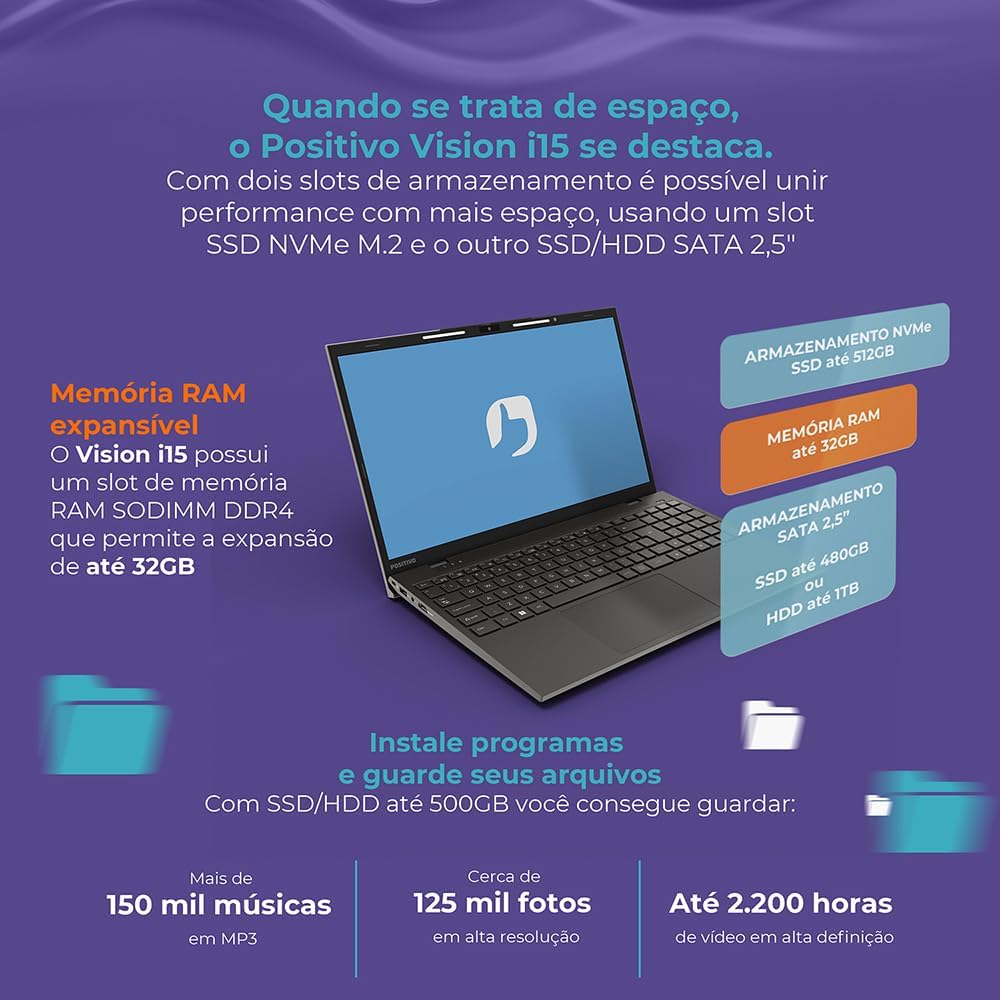 Quando se trata de espaço, o Positivo Vision i15 se destaca.

Com dois slots de armazenamento é possível unir performance com mais espaço, usando um slot SSD NVMe M.2 e o outro SSD/HDD SATA 2,5"

Memória RAM expansível

O Vision i15 possui um slot de memória RAM SODIMM DDR4 que permite a expansão de até 32GB

ARMAZENAMENTO NVMe
SSD até 512GB

MEMÓRIA RAM
até 32GB

ARMAZENAMENTO
SATA 2,5"

SSD até 480GB
ou
HDD até 1TB

Instale programas e guarde seus arquivos

Com SSD/HDD até 500GB você consegue guardar:

Mais de
150 mil músicas
em MP3

Cerca de
125 mil fotos
em alta resolução

Até 2.200 horas
de vídeo em alta definição